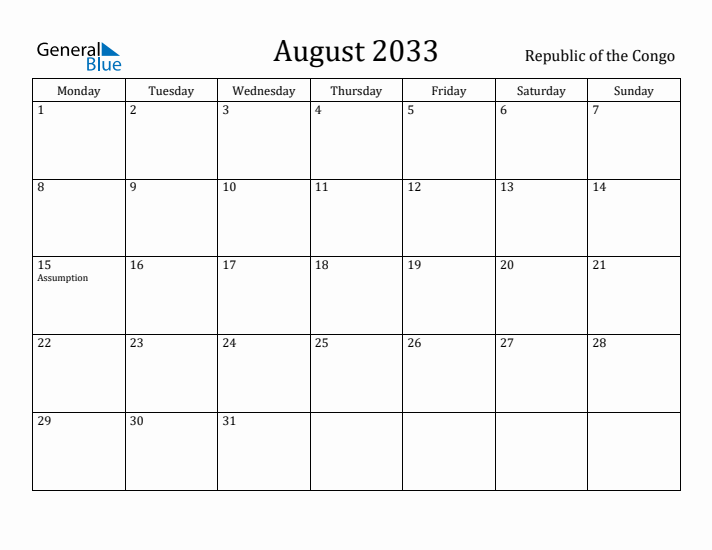 General Blue

August 2033

Republic of the Congo

| Monday | Tuesday | Wednesday | Thursday | Friday | Saturday | Sunday |
|---|---|---|---|---|---|---|
| 1 | 2 | 3 | 4 | 5 | 6 | 7 |
| 8 | 9 | 10 | 11 | 12 | 13 | 14 |
| 15 Assumption | 16 | 17 | 18 | 19 | 20 | 21 |
| 22 | 23 | 24 | 25 | 26 | 27 | 28 |
| 29 | 30 | 31 | | | | |